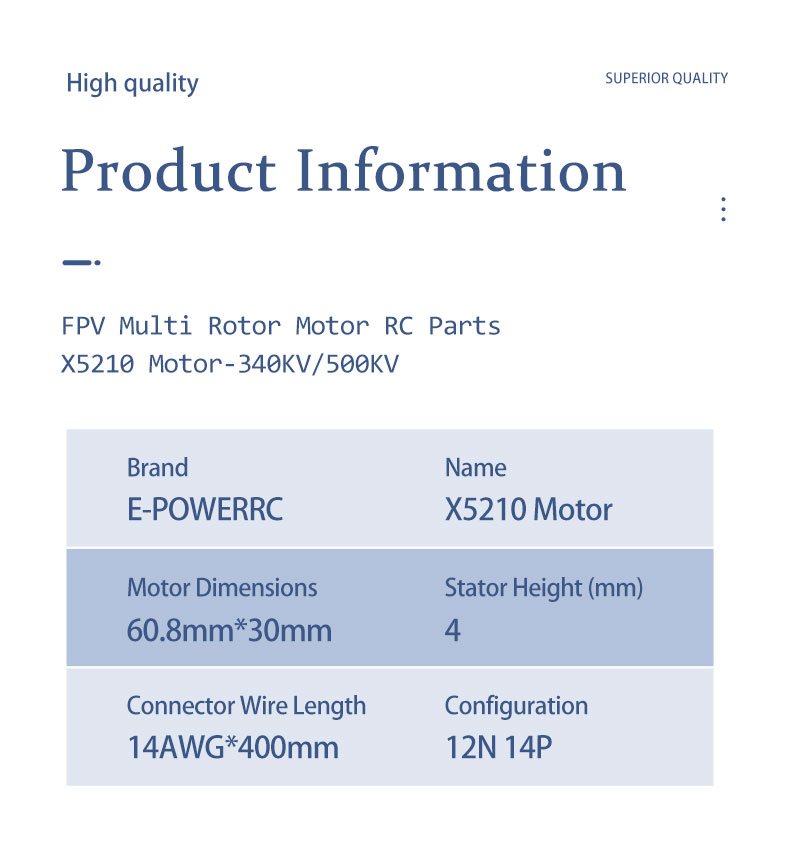 High quality

SUPERIOR QUALITY

Product Information

FPV Multi Rotor Motor RC Parts
X5210 Motor-340KV/500KV

Brand
E-POWERRC

Name
X5210 Motor

Motor Dimensions
60.8mm*30mm

Stator Height (mm)
4

Connector Wire Length
14AWG*400mm

Configuration
12N 14P